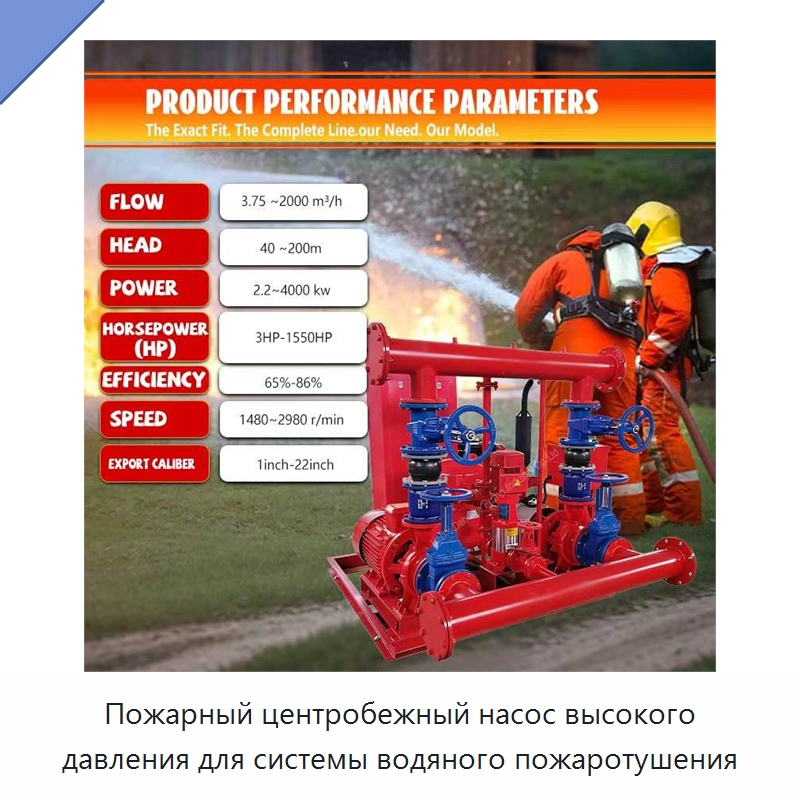 PRODUCT PERFORMANCE PARAMETERS
The Exact Fit. The Complete Line.our Need. Our Model.

| | |
|---|---|
| FLOW | 3.75 ~2000 m³/h |
| HEAD | 40 ~200m |
| POWER | 2.2~4000 kw |
| HORSEPOWER (HP) | 3HP-1550HP |
| EFFICIENCY | 65%-86% |
| SPEED | 1480~2980 r/min |
| EXPORT CALIBER | 1inch-22inch |

Пожарный центробежный насос высокого давления для системы водяного пожаротушения